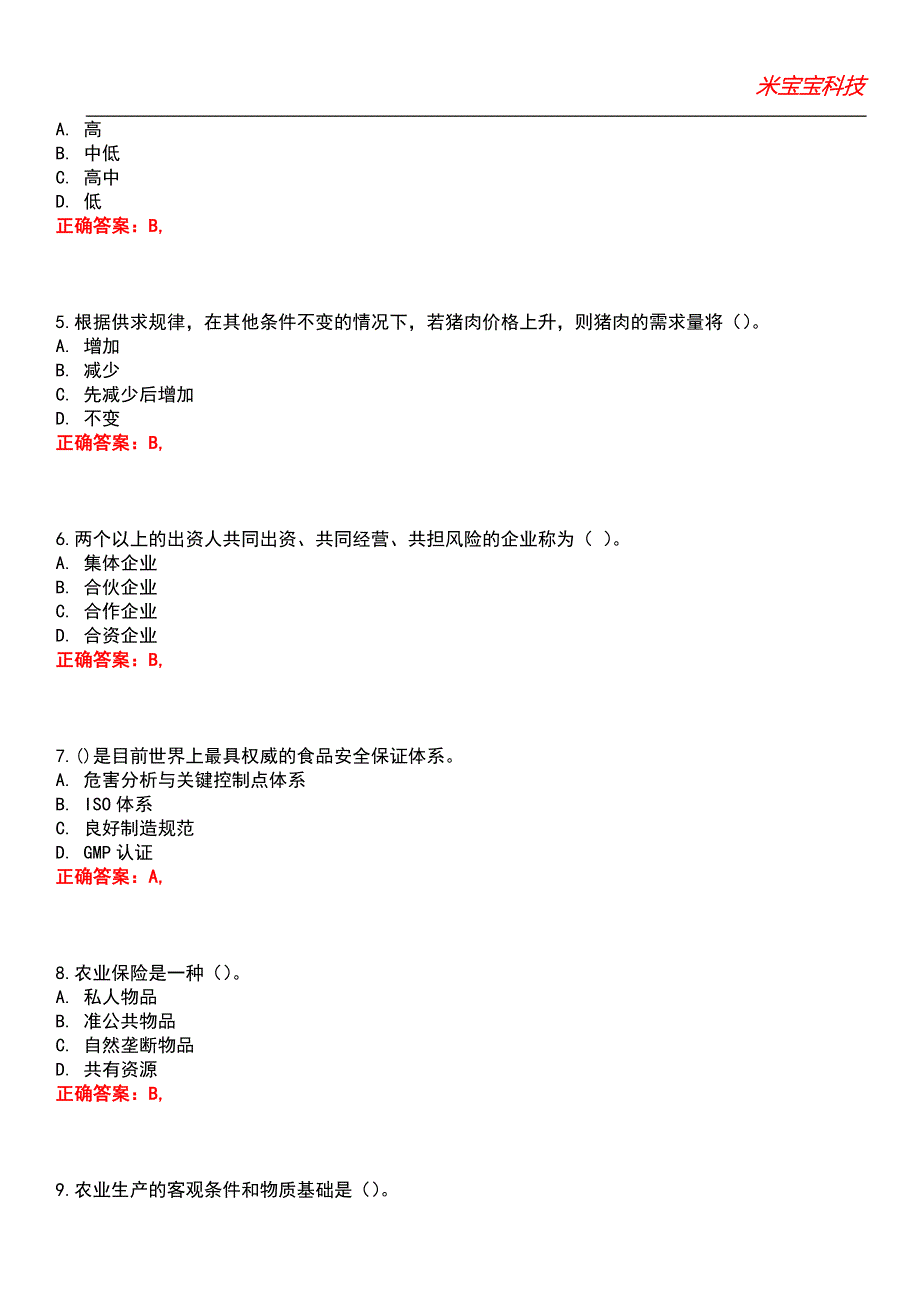 米宝宝科技

A. 高
B. 中低
C. 高中
D. 低
正确答案：B,

5.根据供求规律，在其他条件不变的情况下，若猪肉价格上升，则猪肉的需求量将（）。
A. 增加
B. 减少
C. 先减少后增加
D. 不变
正确答案：B,

6.两个以上的出资人共同出资、共同经营、共担风险的企业称为（ ）。
A. 集体企业
B. 合伙企业
C. 合作企业
D. 合资企业
正确答案：B,

7.()是目前世界上最具权威的食品安全保证体系。
A. 危害分析与关键控制点体系
B. ISO体系
C. 良好制造规范
D. GMP认证
正确答案：A,

8.农业保险是一种（）。
A. 私人物品
B. 准公共物品
C. 自然垄断物品
D. 共有资源
正确答案：B,

9.农业生产的客观条件和物质基础是（）。